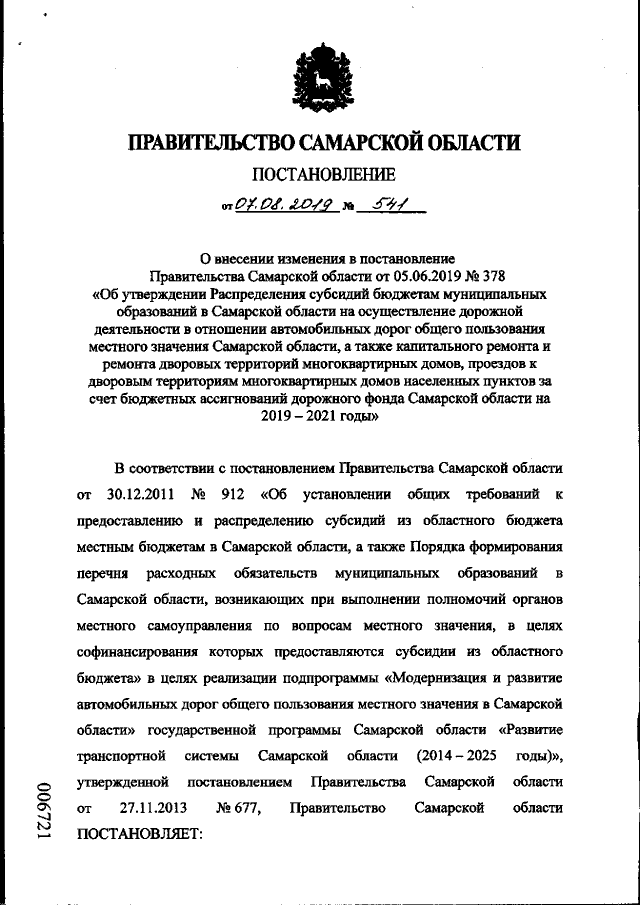 ПРАВИТЕЛЬСТВО САМАРСКОЙ ОБЛАСТИ

ПОСТАНОВЛЕНИЕ

от 07.08.2019 № 541

О внесении изменения в постановление Правительства Самарской области от 05.06.2019 № 378 «Об утверждении Распределения субсидий бюджетам муниципальных образований в Самарской области на осуществление дорожной деятельности в отношении автомобильных дорог общего пользования местного значения Самарской области, а также капитального ремонта и ремонта дворовых территорий многоквартирных домов, проездов к дворовым территориям многоквартирных домов населенных пунктов за счет бюджетных ассигнований дорожного фонда Самарской области на 2019 – 2021 годы»

В соответствии с постановлением Правительства Самарской области от 30.12.2011 № 912 «Об установлении общих требований к предоставлению и распределению субсидий из областного бюджета местным бюджетам в Самарской области, а также Порядка формирования перечня расходных обязательств муниципальных образований в Самарской области, возникающих при выполнении полномочий органов местного самоуправления по вопросам местного значения, в целях софинансирования которых предоставляются субсидии из областного бюджета» в целях реализации подпрограммы «Модернизация и развитие автомобильных дорог общего пользования местного значения в Самарской области» государственной программы Самарской области «Развитие транспортной системы Самарской области (2014 – 2025 годы)», утвержденной постановлением Правительства Самарской области от 27.11.2013 № 677, Правительство Самарской области ПОСТАНОВЛЯЕТ:

006721